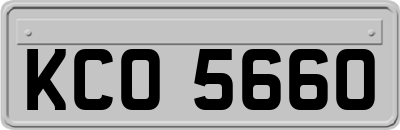 KCO 5660